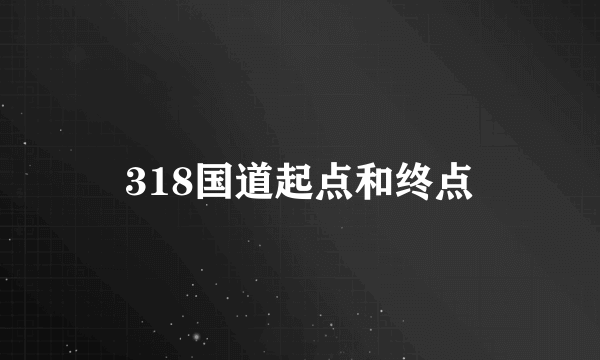 318国道起点和终点